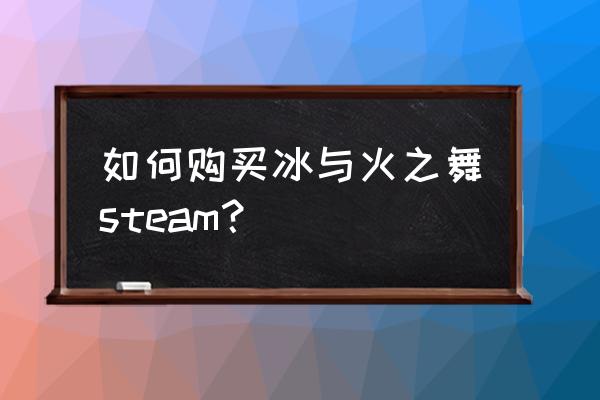 如何购买冰与火之舞steam?